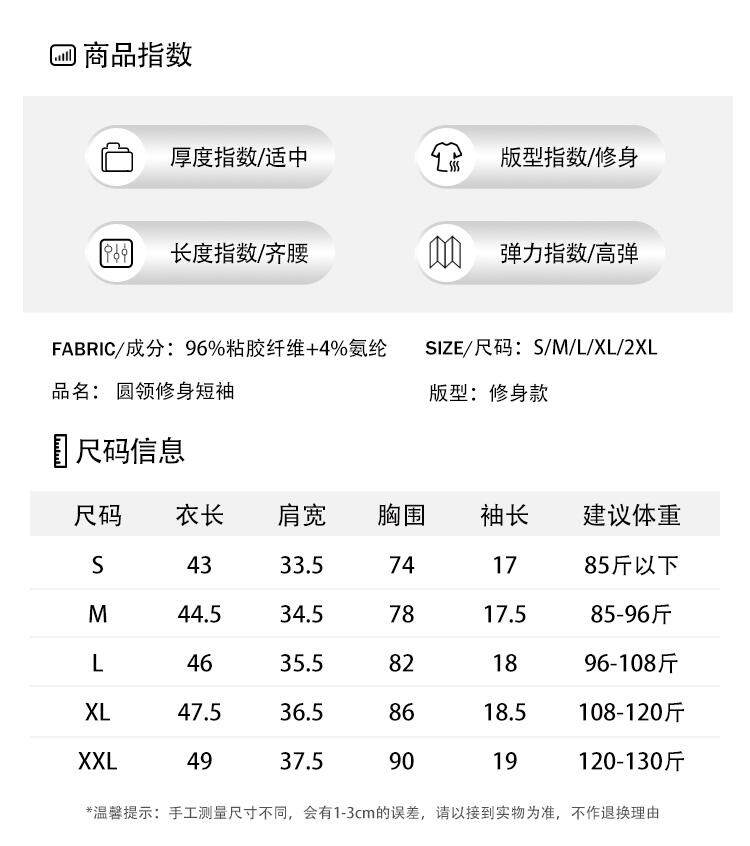 商品指数

厚度指数/适中

版型指数/修身

长度指数/齐腰

弹力指数/高弹

FABRIC/成分：96%粘胶纤维+4%氨纶

SIZE/尺码：S/M/L/XL/2XL

品名：圆领修身短袖

版型：修身款

尺码信息

| 尺码 | 衣长 | 肩宽 | 胸围 | 袖长 | 建议体重 |
|---|---|---|---|---|---|
| S | 43 | 33.5 | 74 | 17 | 85斤以下 |
| M | 44.5 | 34.5 | 78 | 17.5 | 85-96斤 |
| L | 46 | 35.5 | 82 | 18 | 96-108斤 |
| XL | 47.5 | 36.5 | 86 | 18.5 | 108-120斤 |
| XXL | 49 | 37.5 | 90 | 19 | 120-130斤 |

*温馨提示：手工测量尺寸不同，会有1-3cm的误差，请以接到实物为准，不作退换理由